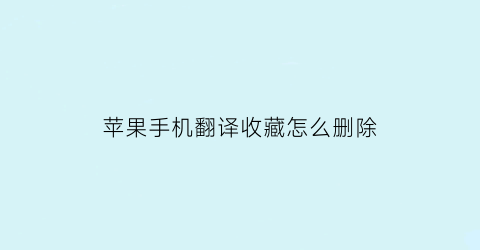 苹果手机翻译收藏怎么删除